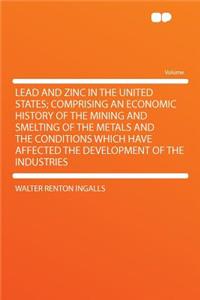 Volume

LEAD AND ZINC IN THE UNITED STATES; COMPRISING AN ECONOMIC HISTORY OF THE MINING AND SMELTING OF THE METALS AND THE CONDITIONS WHICH HAVE AFFECTED THE DEVELOPMENT OF THE INDUSTRIES

WALTER RENTON INGALLS